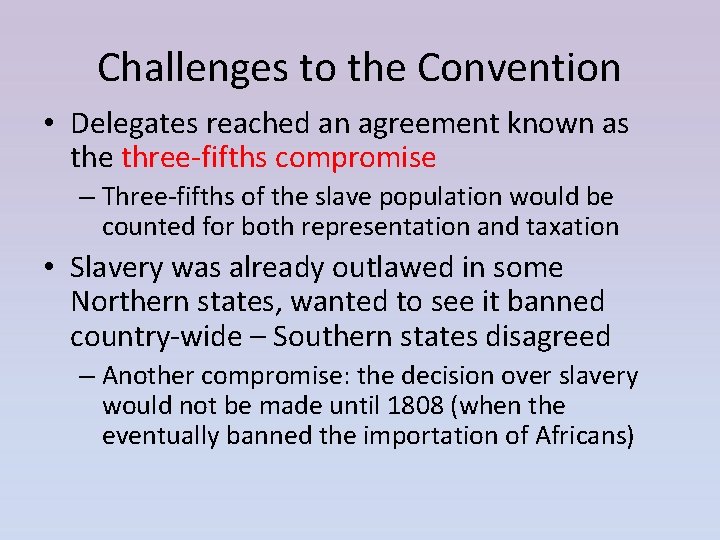 Challenges to the Convention

• Delegates reached an agreement known as the three-fifths compromise

– Three-fifths of the slave population would be counted for both representation and taxation

• Slavery was already outlawed in some Northern states, wanted to see it banned country-wide – Southern states disagreed

– Another compromise: the decision over slavery would not be made until 1808 (when the eventually banned the importation of Africans)